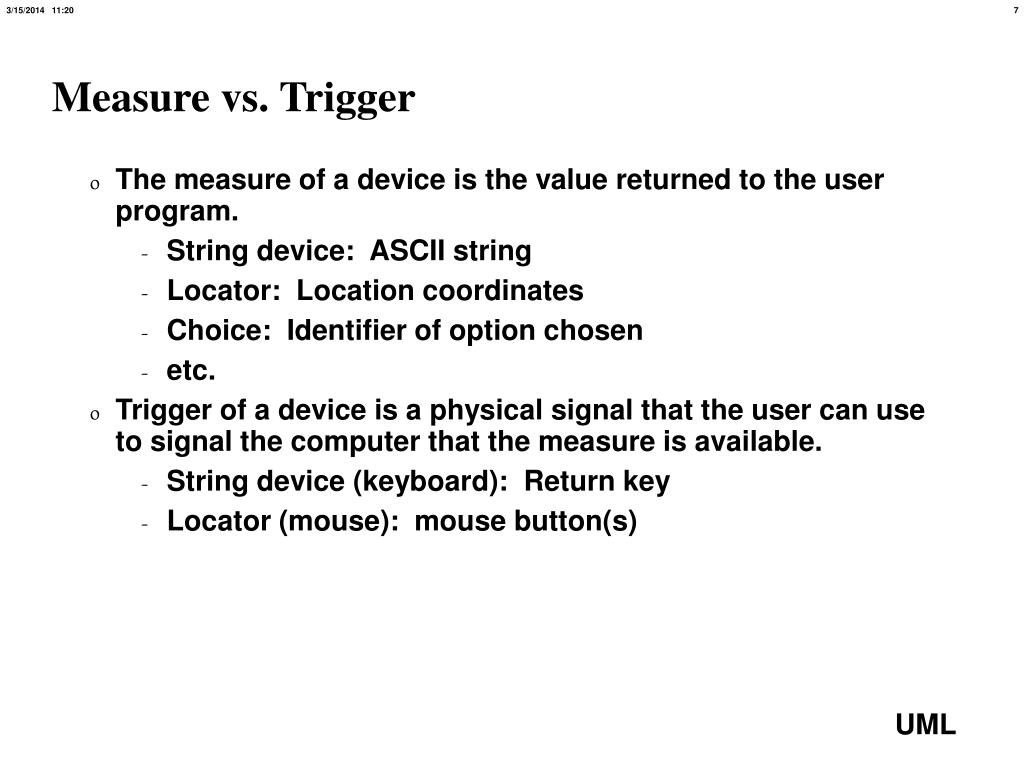 3/15/2014 11:20

7

Measure vs. Trigger

o The measure of a device is the value returned to the user program.
- String device: ASCII string
- Locator: Location coordinates
- Choice: Identifier of option chosen
- etc.

o Trigger of a device is a physical signal that the user can use to signal the computer that the measure is available.
- String device (keyboard): Return key
- Locator (mouse): mouse button(s)

UML